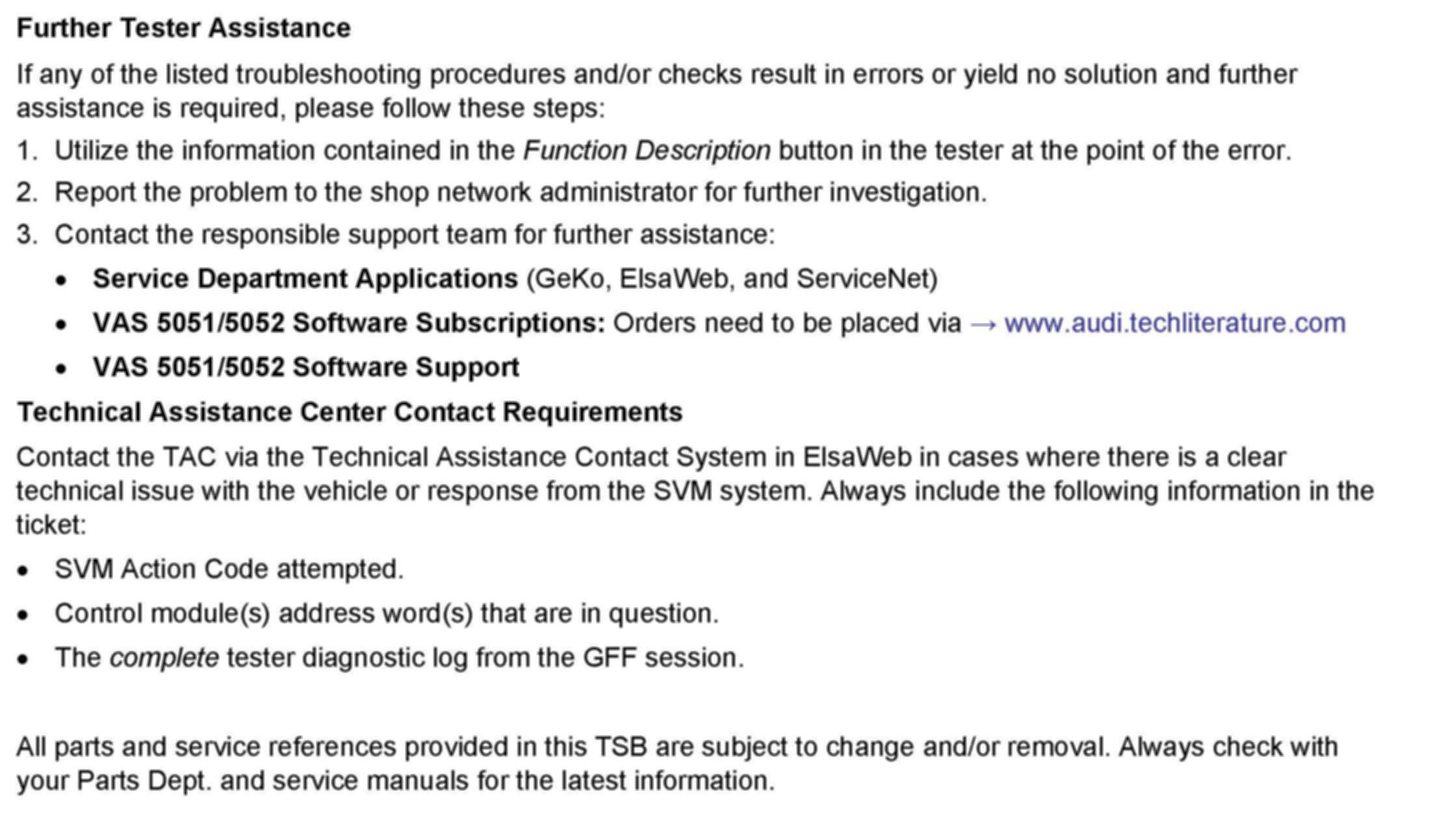 Further Tester Assistance

If any of the listed troubleshooting procedures and/or checks result in errors or yield no solution and further assistance is required, please follow these steps:

1. Utilize the information contained in the Function Description button in the tester at the point of the error.
2. Report the problem to the shop network administrator for further investigation.
3. Contact the responsible support team for further assistance:
 • Service Department Applications (GeKo, ElsaWeb, and ServiceNet)
 • VAS 5051/5052 Software Subscriptions: Orders need to be placed via → www.audi.techliterature.com
 • VAS 5051/5052 Software Support

Technical Assistance Center Contact Requirements

Contact the TAC via the Technical Assistance Contact System in ElsaWeb in cases where there is a clear technical issue with the vehicle or response from the SVM system. Always include the following information in the ticket:

• SVM Action Code attempted.
• Control module(s) address word(s) that are in question.
• The complete tester diagnostic log from the GFF session.

All parts and service references provided in this TSB are subject to change and/or removal. Always check with your Parts Dept. and service manuals for the latest information.